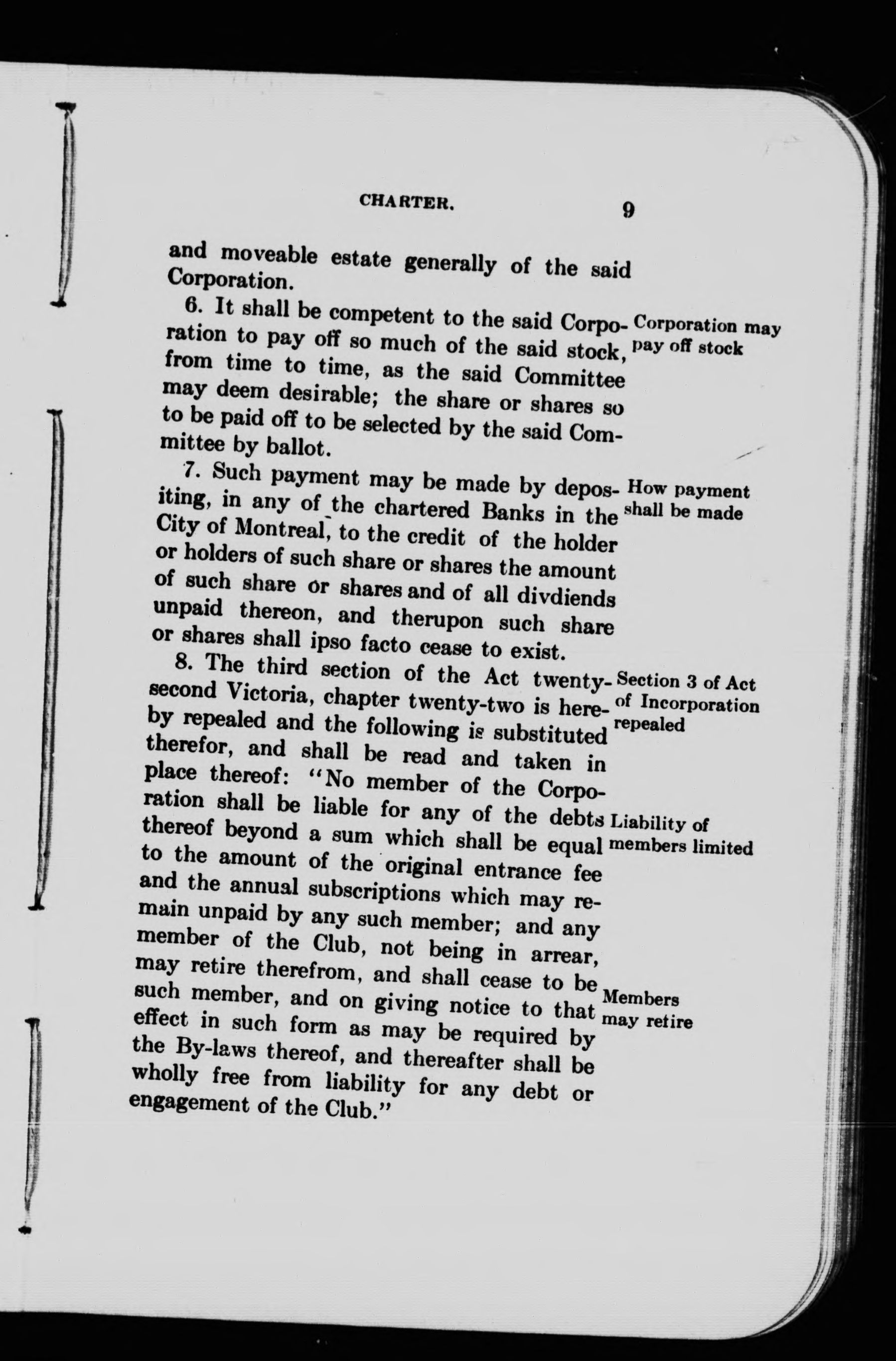 CHARTER. 9

and moveable estate generally of the said Corporation.

6. It shall be competent to the said Corporation to pay off so much of the said stock, from time to time, as the said Committee may deem desirable; the share or shares so to be paid off to be selected by the said Committee by ballot.

Corporation may pay off stock

7. Such payment may be made by depositing, in any of the chartered Banks in the City of Montreal, to the credit of the holder or holders of such share or shares the amount of such share or shares and of all divdiends unpaid thereon, and therupon such share or shares shall ipso facto cease to exist.

How payment shall be made

8. The third section of the Act twenty-second Victoria, chapter twenty-two is hereby repealed and the following is substituted therefor, and shall be read and taken in place thereof: "No member of the Corporation shall be liable for any of the debts thereof beyond a sum which shall be equal to the amount of the original entrance fee and the annual subscriptions which may remain unpaid by any such member; and any member of the Club, not being in arrear, may retire therefrom, and shall cease to be such member, and on giving notice to that effect in such form as may be required by the By-laws thereof, and thereafter shall be wholly free from liability for any debt or engagement of the Club."

Section 3 of Act of Incorporation repealed

Liability of members limited

Members may retire